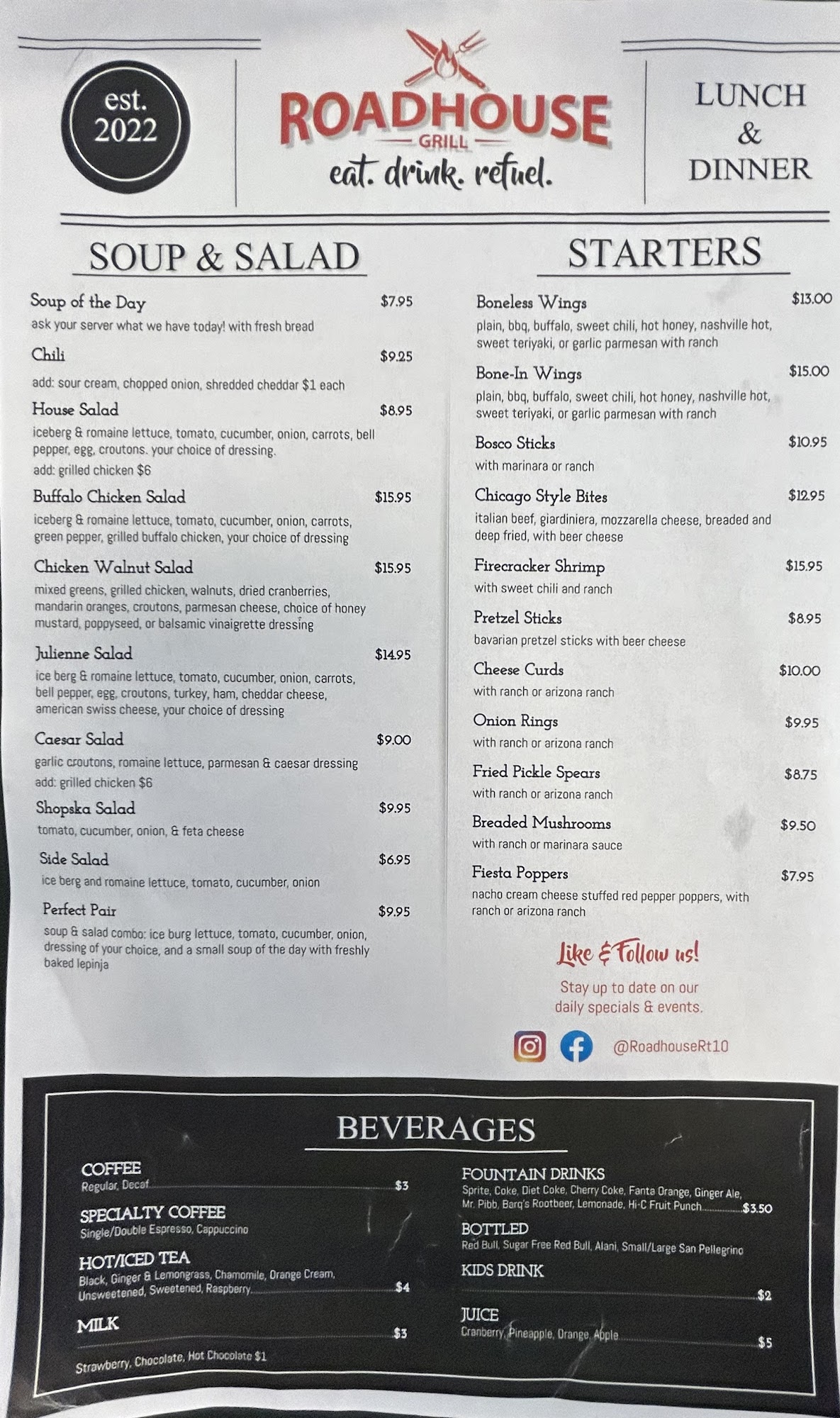 est. 2022

ROADHOUSE
GRILL
eat. drink. refuel.

LUNCH
&
DINNER

SOUP & SALAD

Soup of the Day $7.95
ask your server what we have today! with fresh bread

Chili $9.25
add: sour cream, chopped onion, shredded cheddar $1 each

House Salad $8.95
iceberg & romaine lettuce, tomato, cucumber, onion, carrots, bell pepper, egg, croutons. your choice of dressing.
add: grilled chicken $6

Buffalo Chicken Salad $15.95
iceberg & romaine lettuce, tomato, cucumber, onion, carrots, green pepper, grilled buffalo chicken, your choice of dressing

Chicken Walnut Salad $15.95
mixed greens, grilled chicken, walnuts, dried cranberries, mandarin oranges, croutons, parmesan cheese, choice of honey mustard, poppyseed, or balsamic vinaigrette dressing

Julienne Salad $14.95
ice berg & romaine lettuce, tomato, cucumber, onion, carrots, bell pepper, egg, croutons, turkey, ham, cheddar cheese, american swiss cheese, your choice of dressing

Caesar Salad $9.00
garlic croutons, romaine lettuce, parmesan & caesar dressing
add: grilled chicken $6

Shopska Salad $9.95
tomato, cucumber, onion, & feta cheese

Side Salad $6.95
ice berg and romaine lettuce, tomato, cucumber, onion

Perfect Pair $9.95
soup & salad combo: ice burg lettuce, tomato, cucumber, onion, dressing of your choice, and a small soup of the day with freshly baked lepinja

STARTERS

Boneless Wings $13.00
plain, bbq, buffalo, sweet chili, hot honey, nashville hot, sweet teriyaki, or garlic parmesan with ranch

Bone-In Wings $15.00
plain, bbq, buffalo, sweet chili, hot honey, nashville hot, sweet teriyaki, or garlic parmesan with ranch

Bosco Sticks $10.95
with marinara or ranch

Chicago Style Bites $12.95
italian beef, giardiniera, mozzarella cheese, breaded and deep fried, with beer cheese

Firecracker Shrimp $15.95
with sweet chili and ranch

Pretzel Sticks $8.95
bavarian pretzel sticks with beer cheese

Cheese Curds $10.00
with ranch or arizona ranch

Onion Rings $9.95
with ranch or arizona ranch

Fried Pickle Spears $8.75
with ranch or arizona ranch

Breaded Mushrooms $9.50
with ranch or marinara sauce

Fiesta Poppers $7.95
nacho cream cheese stuffed red pepper poppers, with ranch or arizona ranch

Like & Follow us!
Stay up to date on our daily specials & events.
@RoadhouseRt10

BEVERAGES

COFFEE
Regular, Decaf $3

SPECIALTY COFFEE
Single/Double Espresso, Cappuccino

HOT/ICED TEA
Black, Ginger & Lemongrass, Chamomile, Orange Cream, Unsweetened, Sweetened, Raspberry $4

MILK $3
Strawberry, Chocolate, Hot Chocolate $1

FOUNTAIN DRINKS
Sprite, Coke, Diet Coke, Cherry Coke, Fanta Orange, Ginger Ale, Mr. Pibb, Barq's Rootbeer, Lemonade, Hi-C Fruit Punch $3.50

BOTTLED
Red Bull, Sugar Free Red Bull, Alani, Small/Large San Pellegrino

KIDS DRINK $2

JUICE
Cranberry, Pineapple, Orange, Apple $5